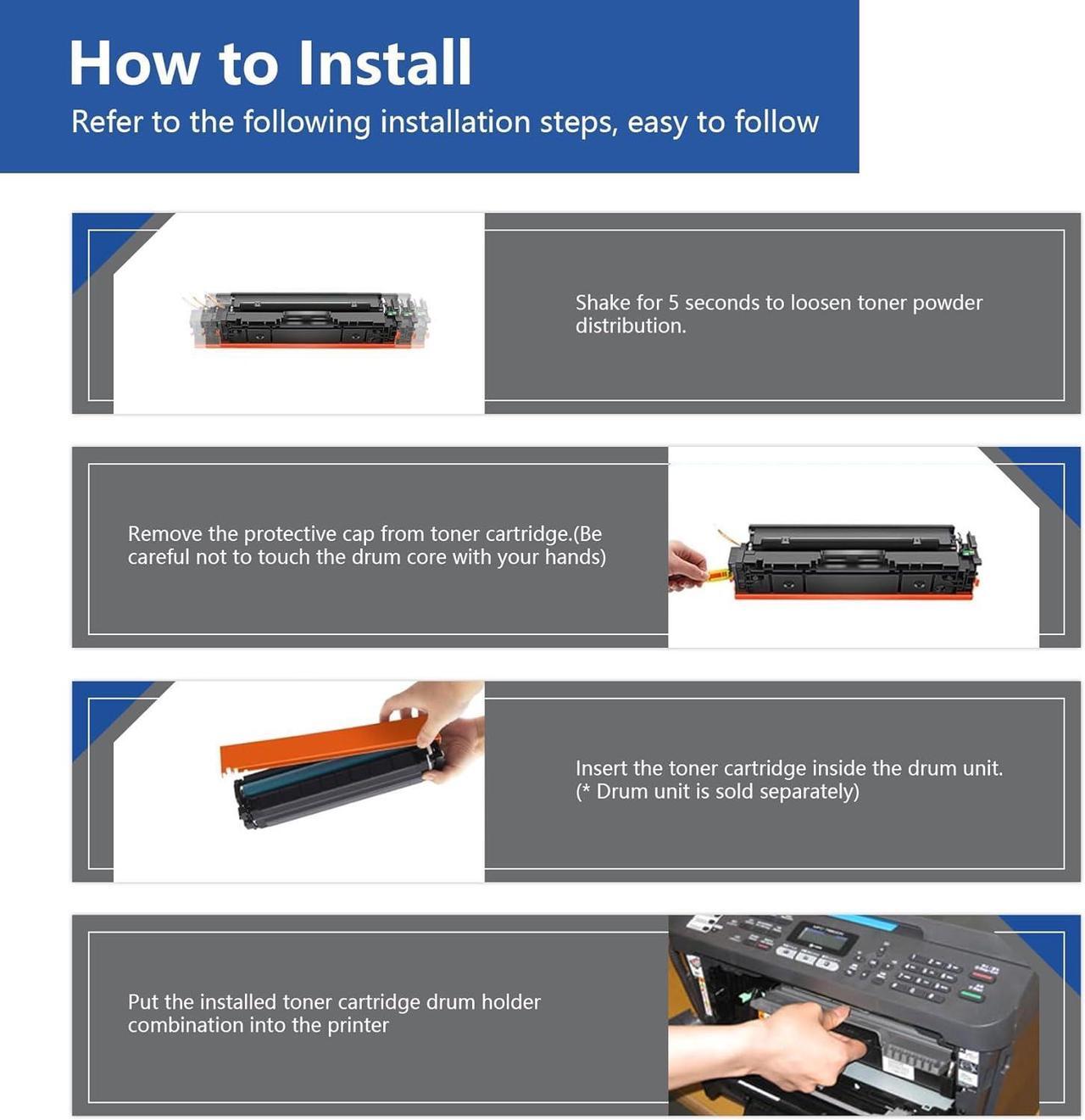 How to Install
Refer to the following installation steps, easy to follow

Shake for 5 seconds to loosen toner powder distribution.

Remove the protective cap from toner cartridge.(Be careful not to touch the drum core with your hands)

Insert the toner cartridge inside the drum unit. (* Drum unit is sold separately)

Put the installed toner cartridge drum holder combination into the printer